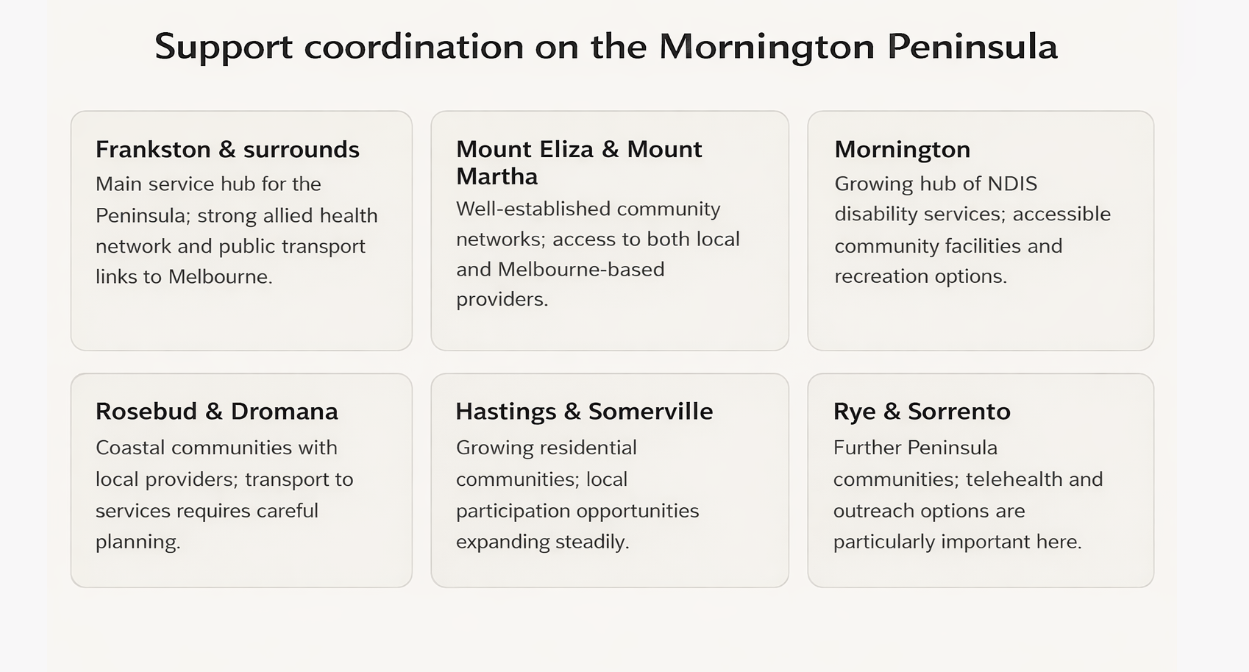 Support coordination on the Mornington Peninsula

Frankston & surrounds
Main service hub for the Peninsula; strong allied health network and public transport links to Melbourne.

Mount Eliza & Mount Martha
Well-established community networks; access to both local and Melbourne-based providers.

Mornington
Growing hub of NDIS disability services; accessible community facilities and recreation options.

Rosebud & Dromana
Coastal communities with local providers; transport to services requires careful planning.

Hastings & Somerville
Growing residential communities; local participation opportunities expanding steadily.

Rye & Sorrento
Further Peninsula communities; telehealth and outreach options are particularly important here.